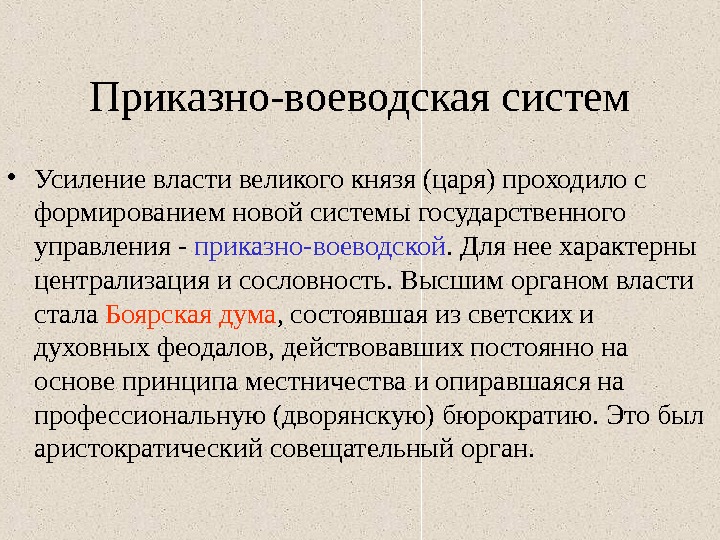 Приказно-воеводская систем

• Усиление власти великого князя (царя) проходило с формированием новой системы государственного управления - приказно-воеводской. Для нее характерны централизация и сословность. Высшим органом власти стала Боярская дума, состоявшая из светских и духовных феодалов, действовавших постоянно на основе принципа местничества и опиравшаяся на профессиональную (дворянскую) бюрократию. Это был аристократический совещательный орган.